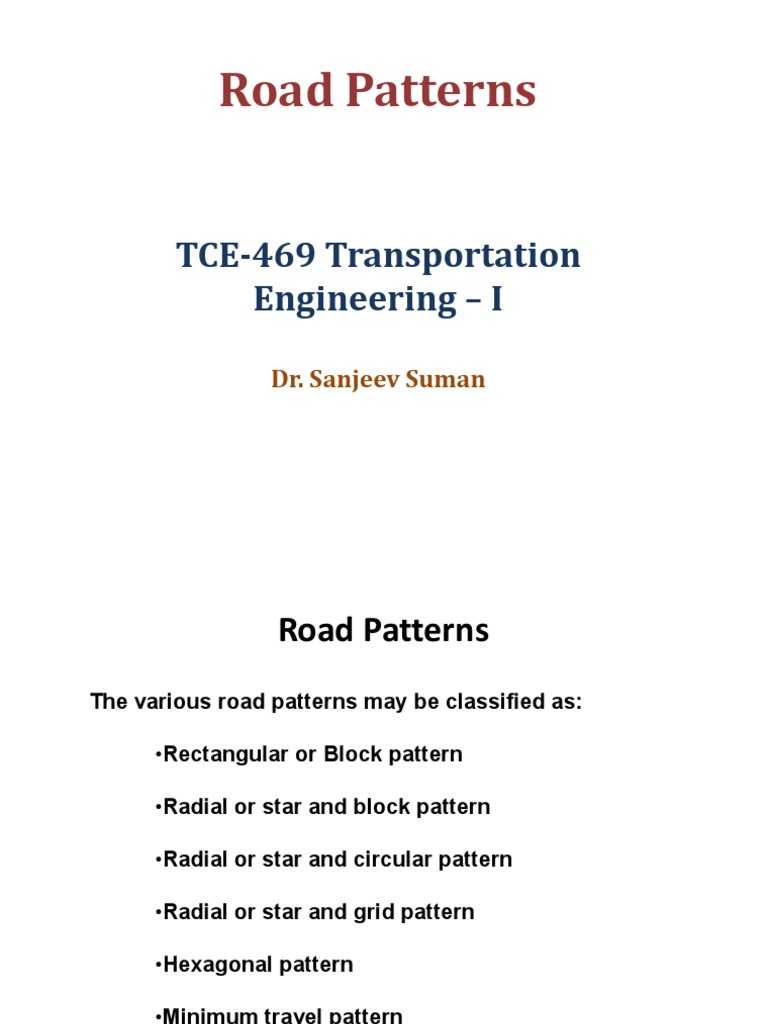 Road Patterns

TCE-469 Transportation Engineering – I

Dr. Sanjeev Suman

Road Patterns

The various road patterns may be classified as:

•Rectangular or Block pattern

•Radial or star and block pattern

•Radial or star and circular pattern

•Radial or star and grid pattern

•Hexagonal pattern

•Minimum travel pattern